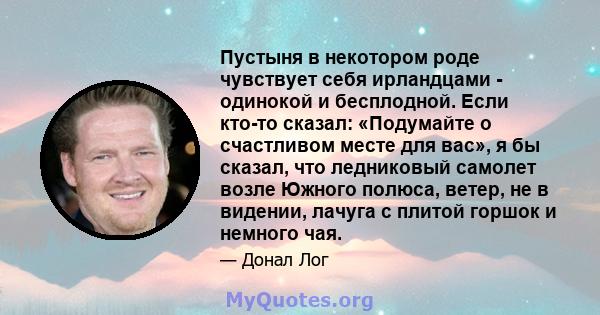 Пустыня в некотором роде чувствует себя ирландцами - одинокой и бесплодной. Если кто-то сказал: «Подумайте о счастливом месте для вас», я бы сказал, что ледниковый самолет возле Южного полюса, ветер, не в видении, лачуга с плитой горшок и немного чая.

— Донал Лог

MyQuotes.org